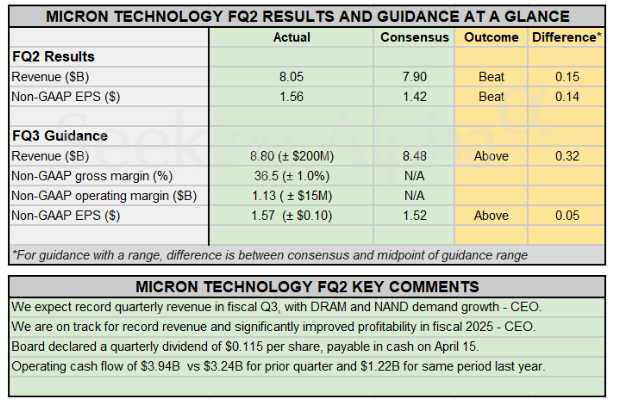 MICRON TECHNOLOGY FQ2 RESULTS AND GUIDANCE AT A GLANCE

| | Actual | Consensus | Outcome | Difference* |
|---|---|---|---|---|
| **FQ2 Results** | | | | |
| Revenue ($B) | 8.05 | 7.90 | Beat | 0.15 |
| Non-GAAP EPS ($) | 1.56 | 1.42 | Beat | 0.14 |
| | | | | |
| **FQ3 Guidance** | | | | |
| Revenue ($B) | 8.80 (± $200M) | 8.48 | Above | 0.32 |
| Non-GAAP gross margin (%) | 36.5 (± 1.0%) | N/A | | |
| Non-GAAP operating margin ($B) | 1.13 ( ± $15M) | N/A | | |
| Non-GAAP EPS ($) | 1.57 (± $0.10) | 1.52 | Above | 0.05 |

*For guidance with a range, difference is between consensus and midpoint of guidance range

Seeking Alpha

MICRON TECHNOLOGY FQ2 KEY COMMENTS

We expect record quarterly revenue in fiscal Q3, with DRAM and NAND demand growth - CEO.

We are on track for record revenue and significantly improved profitability in fiscal 2025 - CEO.

Board declared a quarterly dividend of $0.115 per share, payable in cash on April 15.

Operating cash flow of $3.94B vs $3.24B for prior quarter and $1.22B for same period last year.